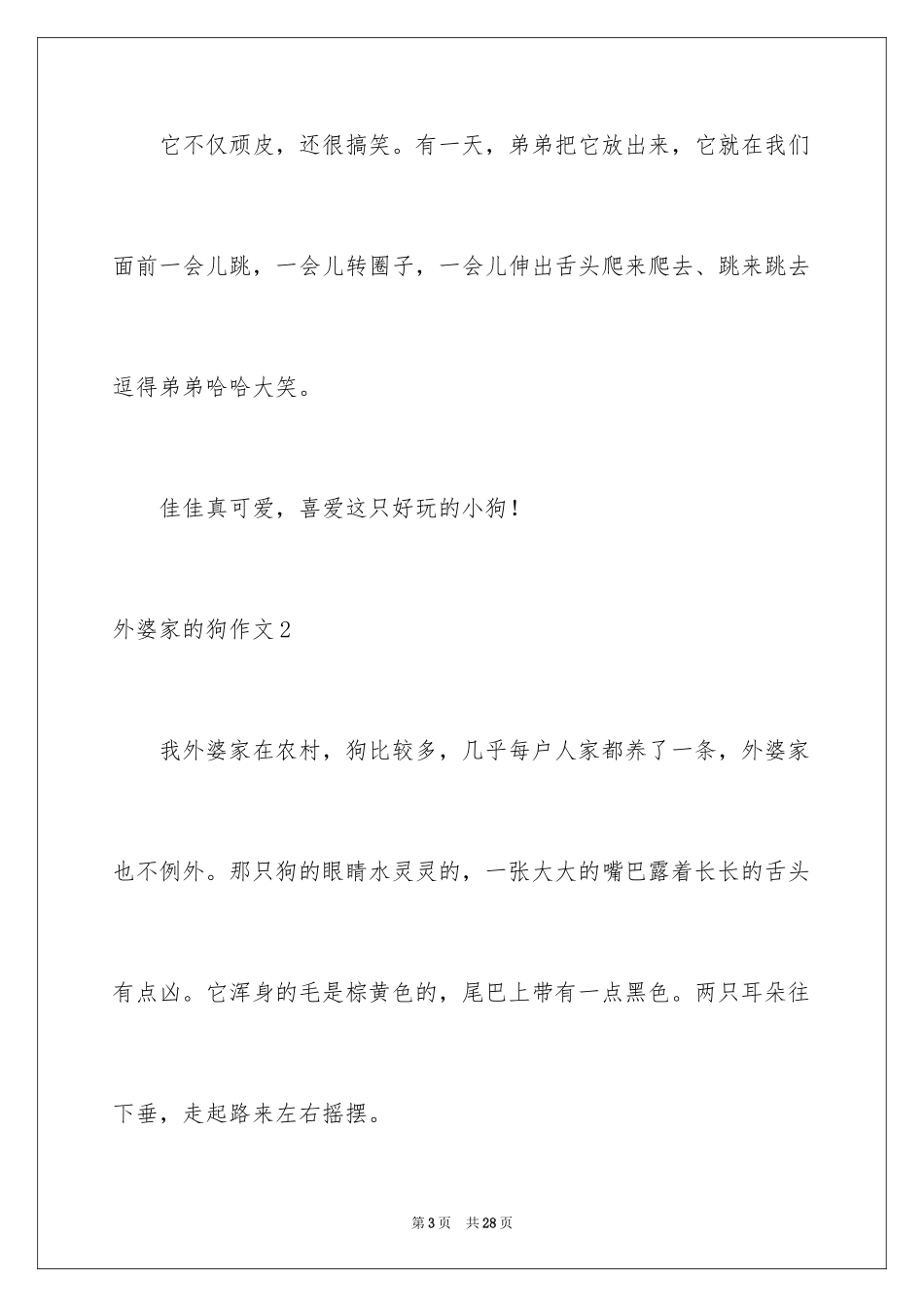 它不仅顽皮，还很搞笑。有一天，弟弟把它放出来，它就在我们面前一会儿跳，一会儿转圈子，一会儿伸出舌头爬来爬去、跳来跳去逗得弟弟哈哈大笑。

佳佳真可爱，喜爱这只好玩的小狗！

外婆家的狗作文2

我外婆家在农村，狗比较多，几乎每户人家都养了一条，外婆家也不例外。那只狗的眼睛水灵灵的，一张大大的嘴巴露着长长的舌头有点凶。它浑身的毛是棕黄色的，尾巴上带有一点黑色。两只耳朵往下垂，走起路来左右摇摆。

第3页 共28页